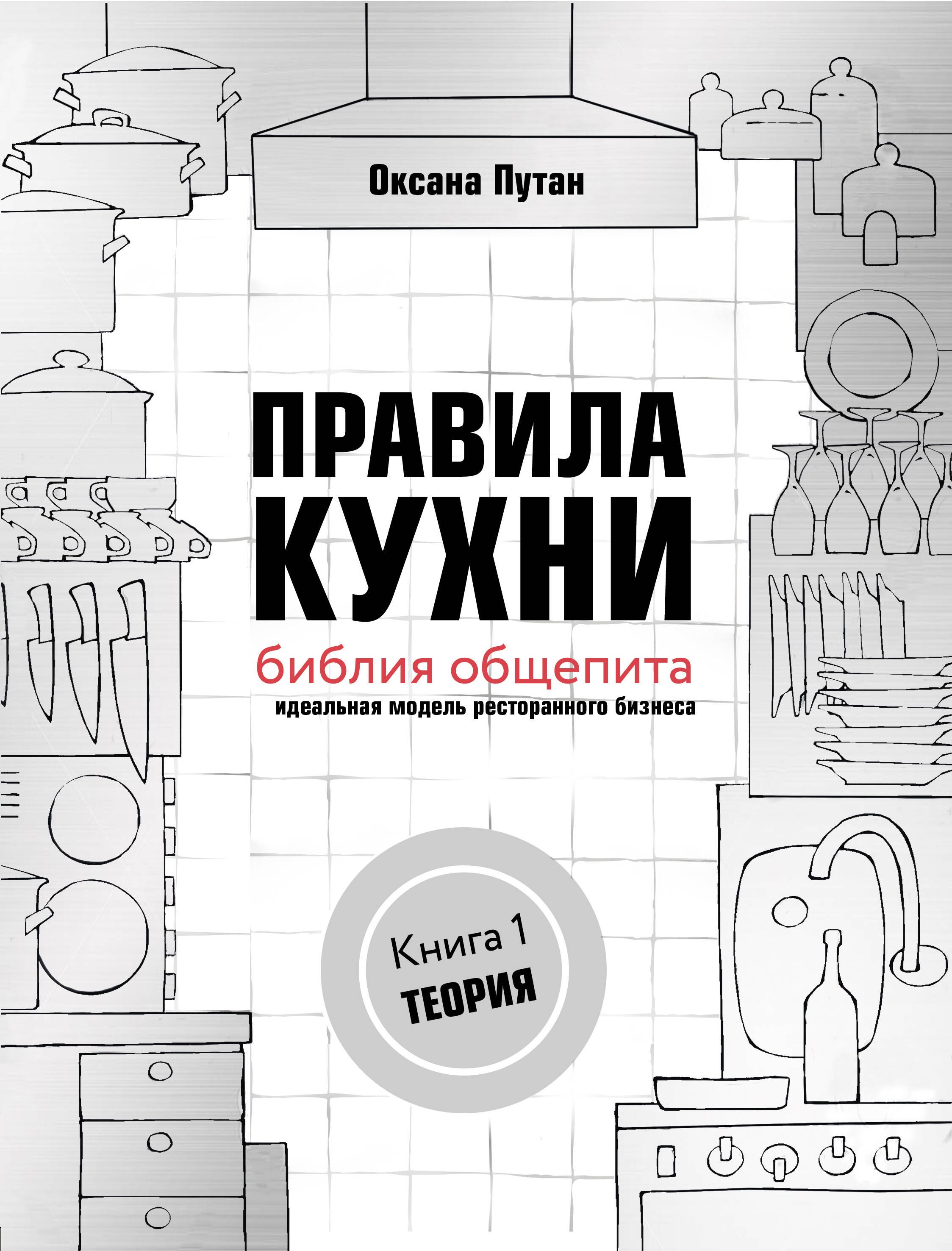 Оксана Путан

ПРАВИЛА КУХНИ

библия общепита

идеальная модель ресторанного бизнеса

Книга 1
ТЕОРИЯ